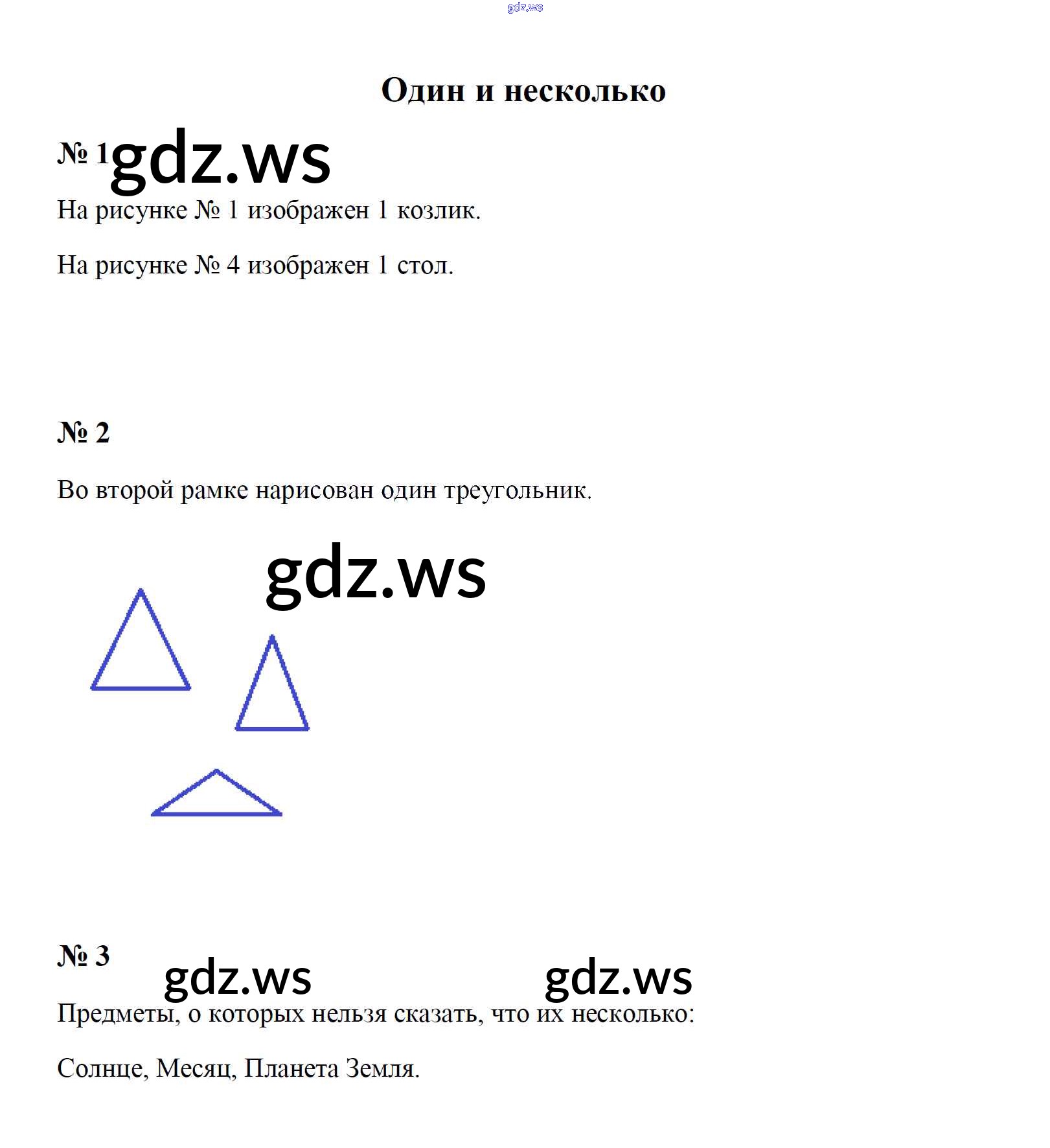 gdz.ws

Один и несколько

№ 1 gdz.ws

На рисунке № 1 изображен 1 козлик.

На рисунке № 4 изображен 1 стол.

№ 2

Во второй рамке нарисован один треугольник.

gdz.ws

№ 3

gdz.ws gdz.ws

Предметы, о которых нельзя сказать, что их несколько:

Солнце, Месяц, Планета Земля.